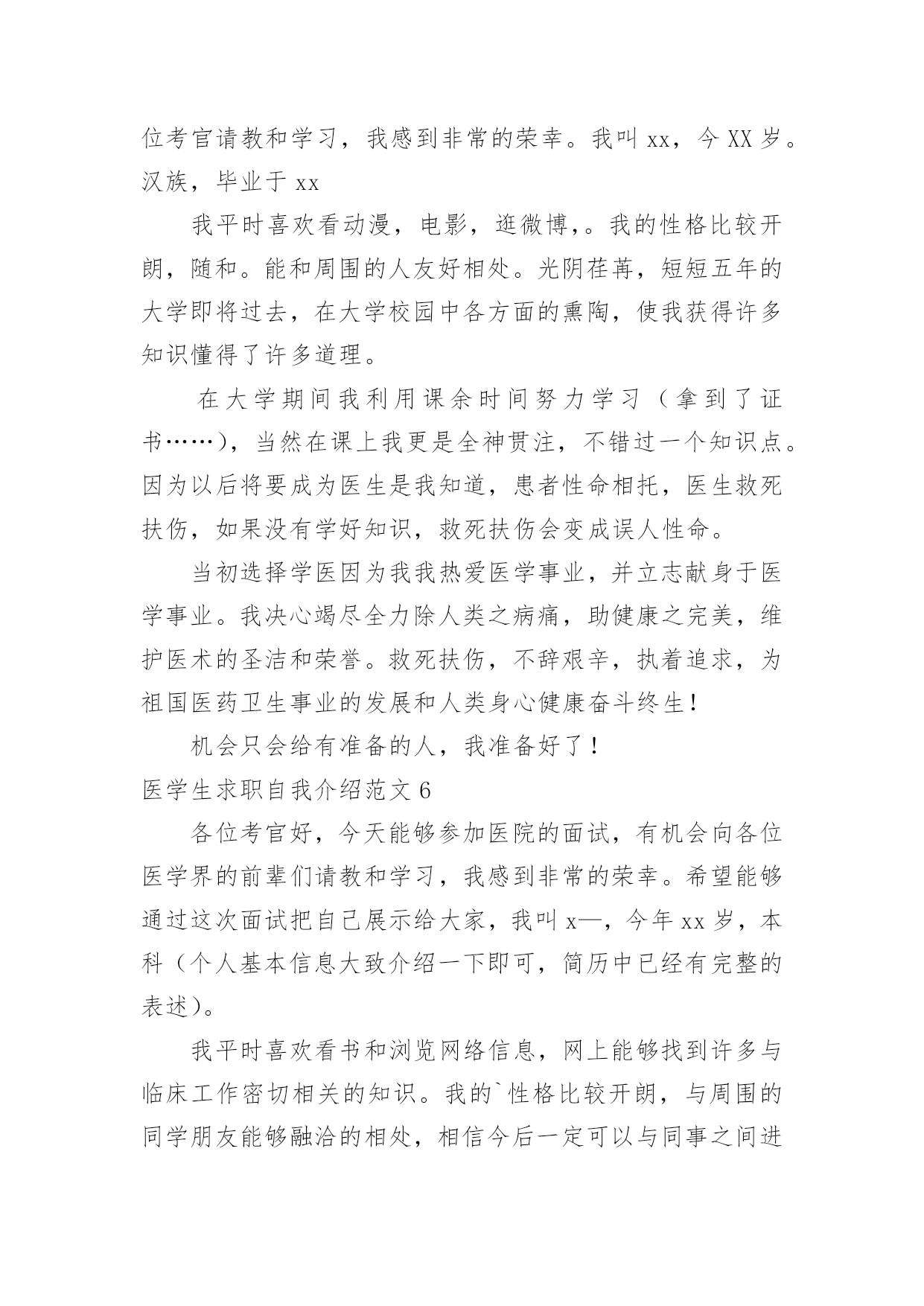 位考官请教和学习，我感到非常的荣幸。我叫 xx，今 XX 岁。汉族，毕业于 xx

我平时喜欢看动漫，电影，逛微博,。我的性格比较开朗，随和。能和周围的人友好相处。光阴荏苒，短短五年的大学即将过去，在大学校园中各方面的熏陶，使我获得许多知识懂得了许多道理。

在大学期间我利用课余时间努力学习（拿到了证书……），当然在课上我更是全神贯注，不错过一个知识点。因为以后将要成为医生是我知道，患者性命相托，医生救死扶伤，如果没有学好知识，救死扶伤会变成误人性命。

当初选择学医因为我我热爱医学事业，并立志献身于医学事业。我决心竭尽全力除人类之病痛，助健康之完美，维护医术的圣洁和荣誉。救死扶伤，不辞艰辛，执着追求，为祖国医药卫生事业的发展和人类身心健康奋斗终生！

机会只会给有准备的人，我准备好了！

医学生求职自我介绍范文 6

各位考官好，今天能够参加医院的面试，有机会向各位医学界的前辈们请教和学习，我感到非常的荣幸。希望能够通过这次面试把自己展示给大家，我叫 x—，今年 xx 岁，本科（个人基本信息大致介绍一下即可，简历中已经有完整的表述）。

我平时喜欢看书和浏览网络信息，网上能够找到许多与临床工作密切相关的知识。我的`性格比较开朗，与周围的同学朋友能够融洽的相处，相信今后一定可以与同事之间进